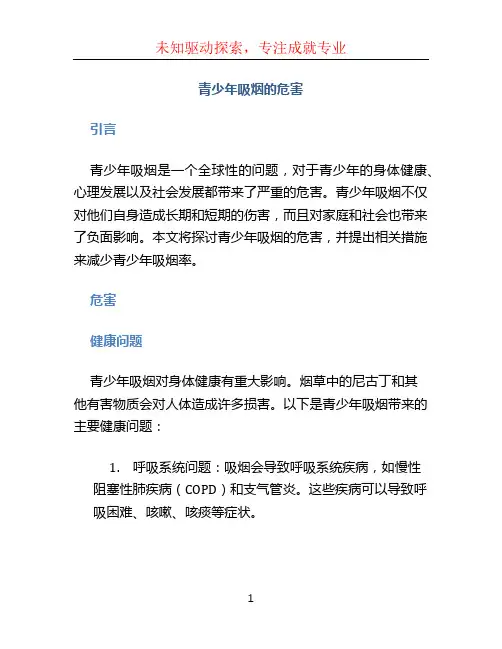 未知驱动探索，专注成就专业

青少年吸烟的危害

引言

青少年吸烟是一个全球性的问题，对于青少年的身体健康、心理发展以及社会发展都带来了严重的危害。青少年吸烟不仅对他们自身造成长期和短期的伤害，而且对家庭和社会也带来了负面影响。本文将探讨青少年吸烟的危害，并提出相关措施来减少青少年吸烟率。

危害

健康问题

青少年吸烟对身体健康有重大影响。烟草中的尼古丁和其他有害物质会对人体造成许多损害。以下是青少年吸烟带来的主要健康问题：

1. 呼吸系统问题：吸烟会导致呼吸系统疾病，如慢性阻塞性肺疾病（COPD）和支气管炎。这些疾病可以导致呼吸困难、咳嗽、咳痰等症状。

1